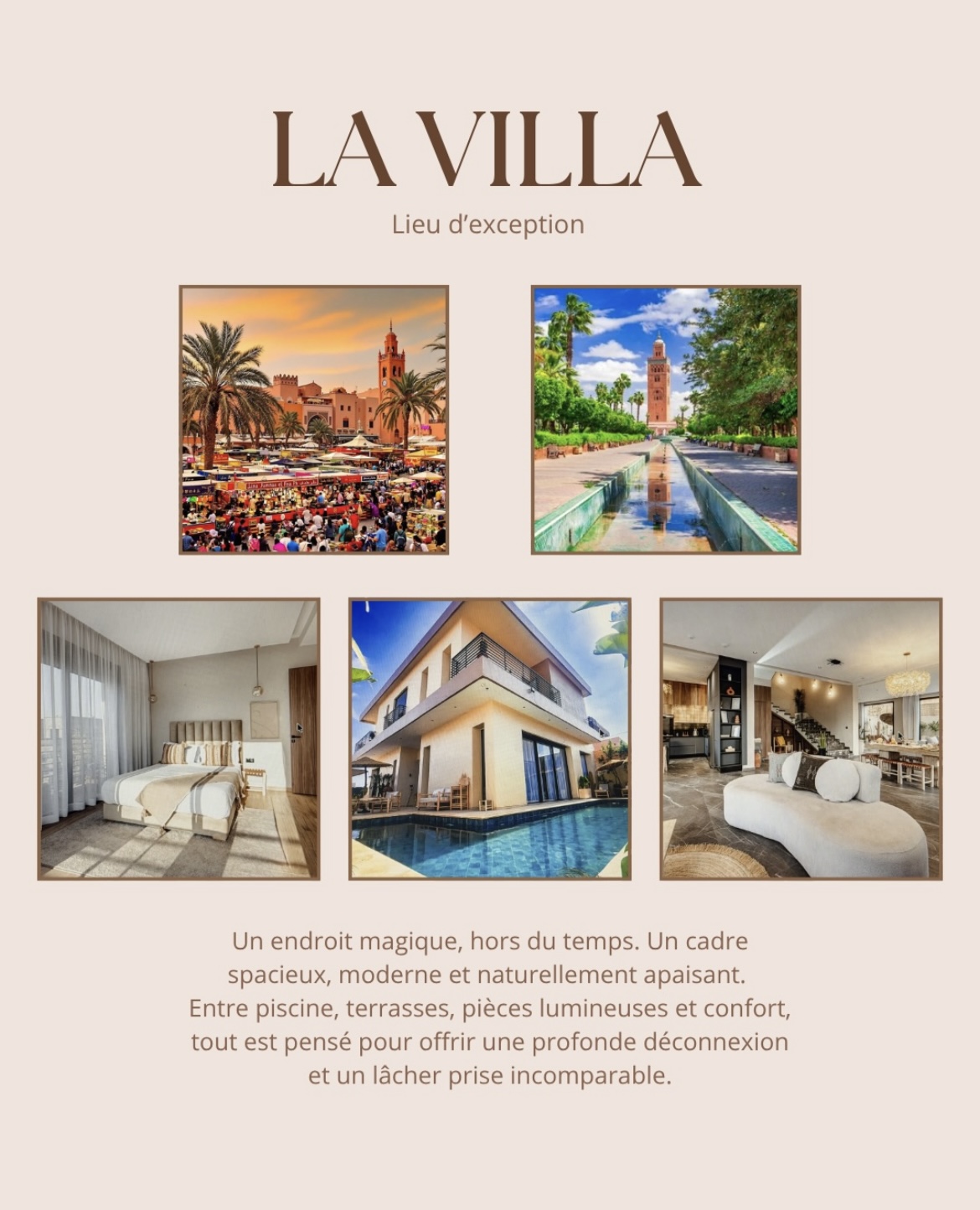 LA VILLA

Lieu d’exception

Un endroit magique, hors du temps. Un cadre spacieux, moderne et naturellement apaisant. Entre piscine, terrasses, pièces lumineuses et confort, tout est pensé pour offrir une profonde déconnexion et un lâcher prise incomparable.